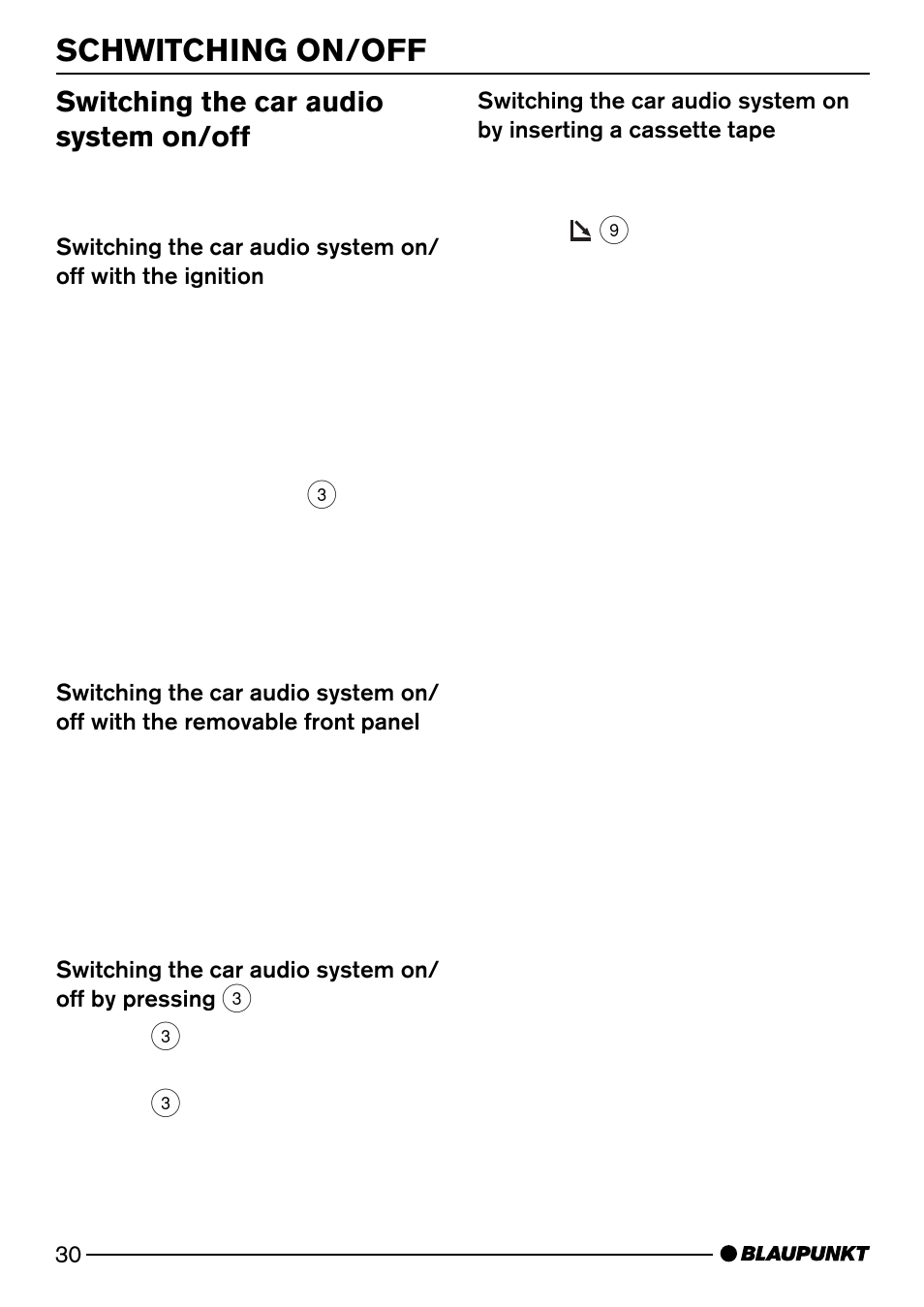 SCHWITCHING ON/OFF

Switching the car audio system on/off

Switching the car audio system on/off with the ignition

3

Switching the car audio system on/off with the removable front panel

Switching the car audio system on/off by pressing 3

3

3

Switching the car audio system on by inserting a cassette tape

9

30

BLAUPUNKT